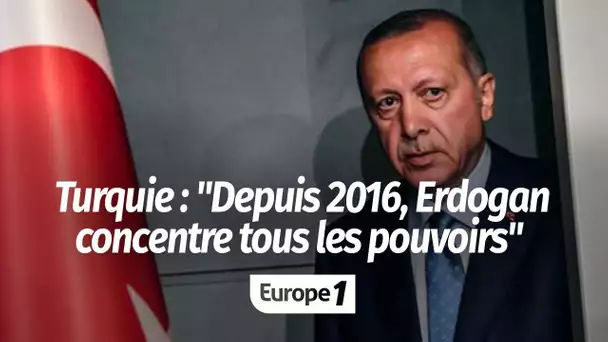 Turquie : "Depuis 2016, Erdogan concentre tous les pouvoirs"

Europe 1